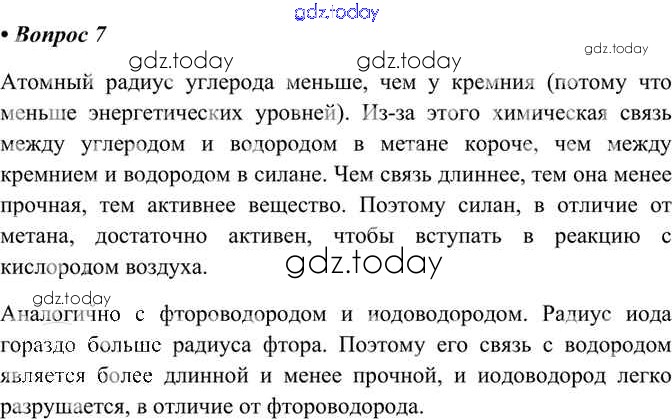 • Вопрос 7

Атомный радиус углерода меньше, чем у кремния (потому что меньше энергетических уровней). Из-за этого химическая связь между углеродом и водородом в метане короче, чем между кремнием и водородом в силане. Чем связь длиннее, тем она менее прочная, тем активнее вещество. Поэтому силан, в отличие от метана, достаточно активен, чтобы вступать в реакцию с кислородом воздуха.

Аналогично с фтороводородом и иодоводородом. Радиус иода гораздо больше радиуса фтора. Поэтому его связь с водородом является более длинной и менее прочной, и иодоводород легко разрушается, в отличие от фтороводорода.

gdz.today